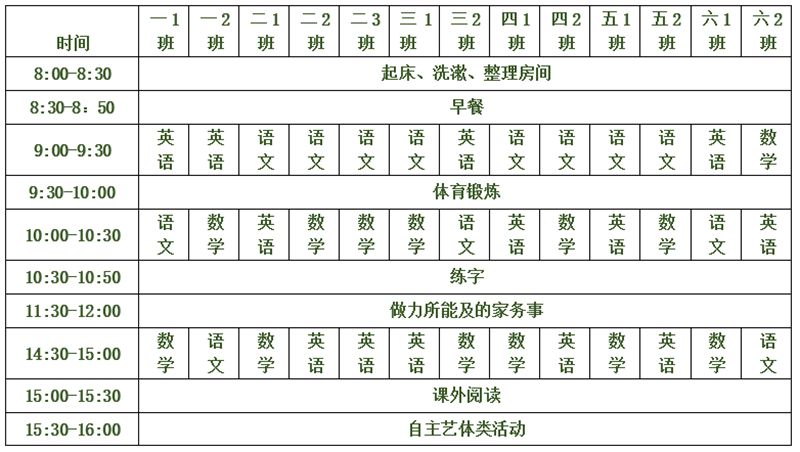 | 时间 | 一1班 | 一2班 | 二1班 | 二2班 | 二3班 | 三1班 | 三2班 | 四1班 | 四2班 | 五1班 | 五2班 | 六1班 | 六2班 |
|---|---|---|---|---|---|---|---|---|---|---|---|---|---|
| 8:00-8:30 | 起床、洗漱、整理房间 | | | | | | | | | | | | |
| 8:30-8：50 | 早餐 | | | | | | | | | | | | |
| 9:00-9:30 | 英语 | 英语 | 语文 | 语文 | 语文 | 语文 | 英语 | 语文 | 语文 | 语文 | 语文 | 英语 | 数学 |
| 9:30-10:00 | 体育锻炼 | | | | | | | | | | | | |
| 10:00-10:30 | 语文 | 数学 | 英语 | 数学 | 数学 | 数学 | 语文 | 英语 | 数学 | 英语 | 数学 | 语文 | 英语 |
| 10:30-10:50 | 练字 | | | | | | | | | | | | |
| 11:30-12:00 | 做力所能及的家务事 | | | | | | | | | | | | |
| 14:30-15:00 | 数学 | 语文 | 数学 | 英语 | 英语 | 英语 | 数学 | 数学 | 英语 | 数学 | 英语 | 数学 | 语文 |
| 15:00-15:30 | 课外阅读 | | | | | | | | | | | | |
| 15:30-16:00 | 自主艺体类活动 | | | | | | | | | | | | |